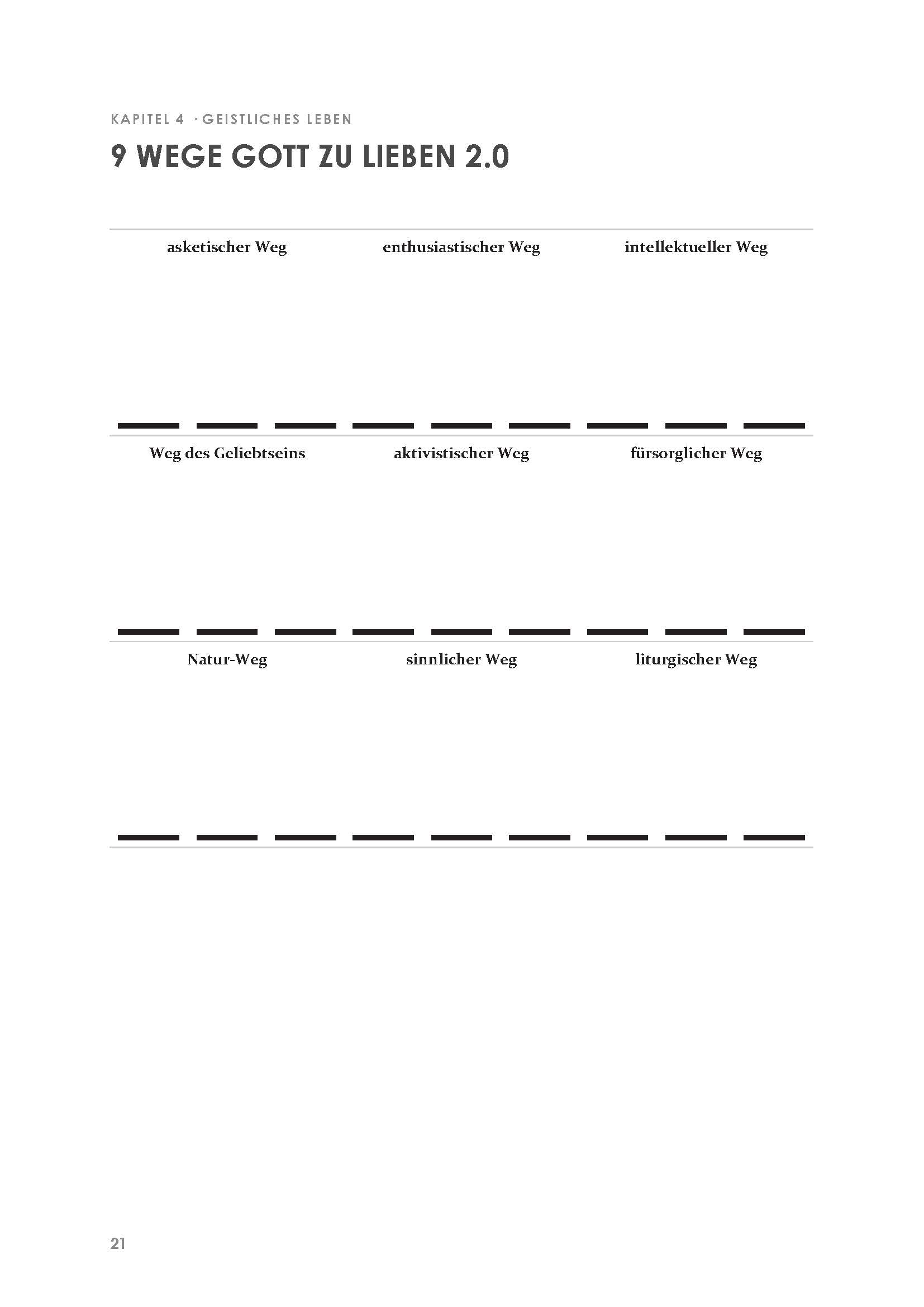 KAPITEL 4 · GEISTLICHES LEBEN

9 WEGE GOTT ZU LIEBEN 2.0

| asketischer Weg | enthusiastischer Weg | intellektueller Weg |
|---|---|---|
| Weg des Geliebtseins | aktivistischer Weg | fürsorglicher Weg |
| Natur-Weg | sinnlicher Weg | liturgischer Weg |

21